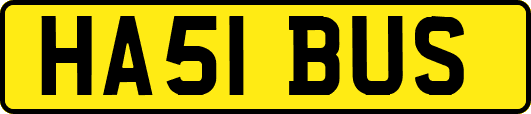 HA51 BUS